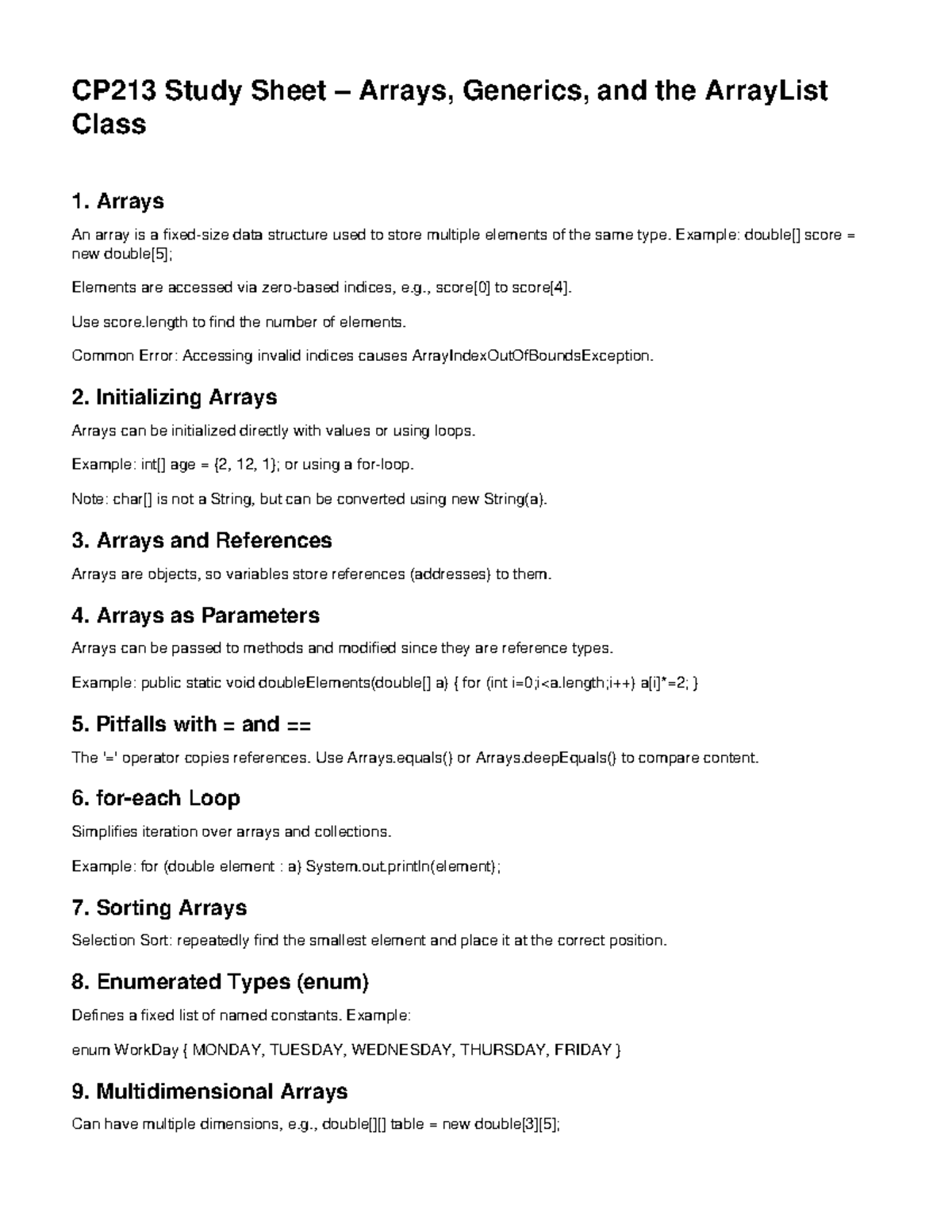 CP213 Study Sheet – Arrays, Generics, and the ArrayList Class

1. Arrays

An array is a fixed-size data structure used to store multiple elements of the same type. Example: double[] score = new double[5];

Elements are accessed via zero-based indices, e.g., score[0] to score[4].

Use score.length to find the number of elements.

Common Error: Accessing invalid indices causes ArrayIndexOutOfBoundsException.

2. Initializing Arrays

Arrays can be initialized directly with values or using loops.

Example: int[] age = {2, 12, 1}; or using a for-loop.

Note: char[] is not a String, but can be converted using new String(a).

3. Arrays and References

Arrays are objects, so variables store references (addresses) to them.

4. Arrays as Parameters

Arrays can be passed to methods and modified since they are reference types.

Example: public static void doubleElements(double[] a) { for (int i=0;i<a.length;i++) a[i]*=2; }

5. Pitfalls with = and ==

The '=' operator copies references. Use Arrays.equals() or Arrays.deepEquals() to compare content.

6. for-each Loop

Simplifies iteration over arrays and collections.

Example: for (double element : a) System.out.println(element);

7. Sorting Arrays

Selection Sort: repeatedly find the smallest element and place it at the correct position.

8. Enumerated Types (enum)

Defines a fixed list of named constants. Example:

enum WorkDay { MONDAY, TUESDAY, WEDNESDAY, THURSDAY, FRIDAY }

9. Multidimensional Arrays

Can have multiple dimensions, e.g., double[][] table = new double[3][5];